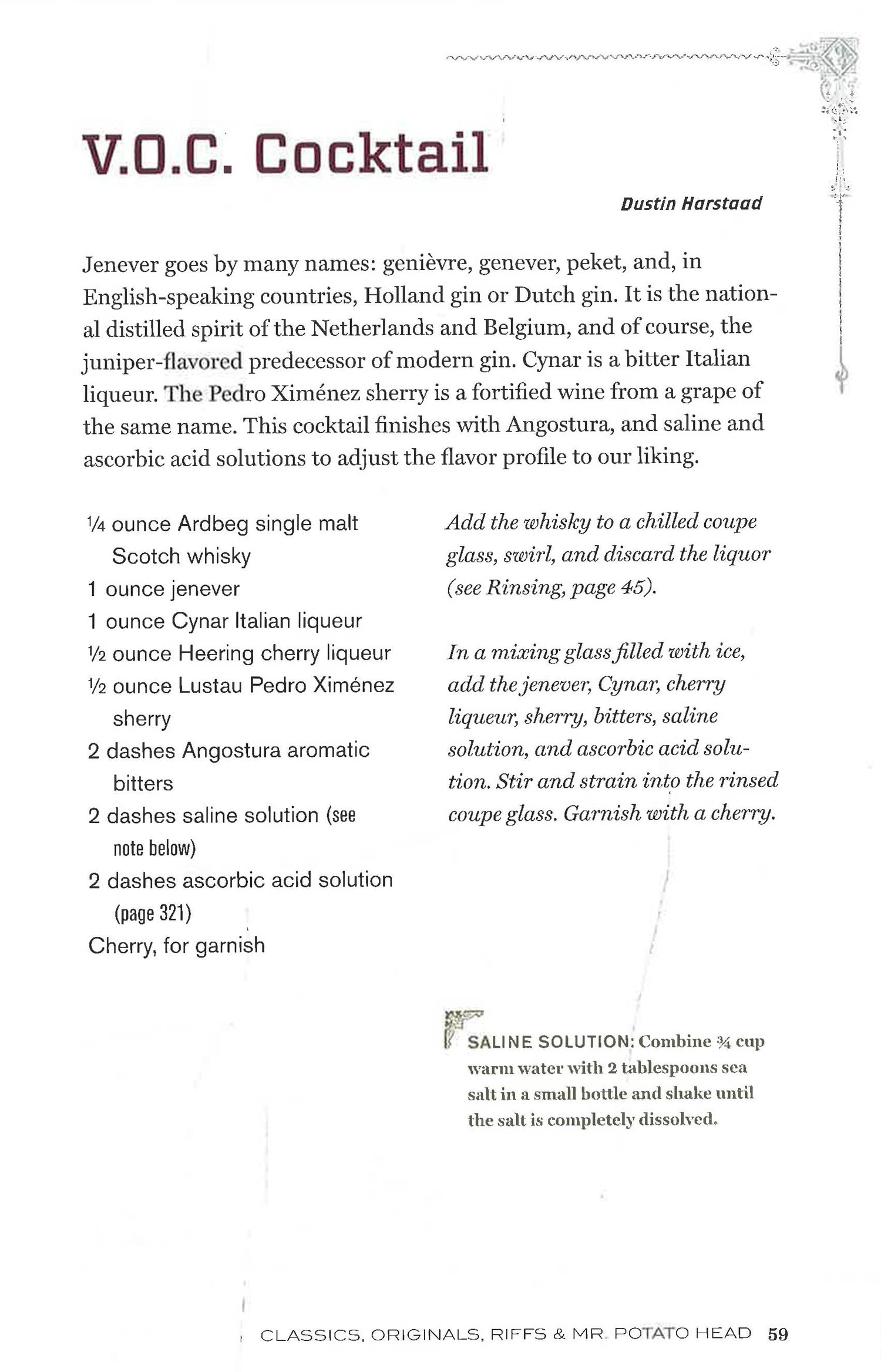 V.O.C. Cocktail

Dustin Harstaad

Jenever goes by many names: genièvre, genever, peket, and, in English-speaking countries, Holland gin or Dutch gin. It is the national distilled spirit of the Netherlands and Belgium, and of course, the juniper-flavored predecessor of modern gin. Cynar is a bitter Italian liqueur. The Pedro Ximénez sherry is a fortified wine from a grape of the same name. This cocktail finishes with Angostura, and saline and ascorbic acid solutions to adjust the flavor profile to our liking.

¼ ounce Ardbeg single malt Scotch whisky
1 ounce jenever
1 ounce Cynar Italian liqueur
½ ounce Heering cherry liqueur
½ ounce Lustau Pedro Ximénez sherry
2 dashes Angostura aromatic bitters
2 dashes saline solution (see note below)
2 dashes ascorbic acid solution (page 321)
Cherry, for garnish

Add the whisky to a chilled coupe glass, swirl, and discard the liquor (see Rinsing, page 45).

In a mixing glass filled with ice, add the jenever, Cynar, cherry liqueur, sherry, bitters, saline solution, and ascorbic acid solution. Stir and strain into the rinsed coupe glass. Garnish with a cherry.

SALINE SOLUTION: Combine ¾ cup warm water with 2 tablespoons sea salt in a small bottle and shake until the salt is completely dissolved.

CLASSICS, ORIGINALS, RIFFS & MR. POTATO HEAD 59